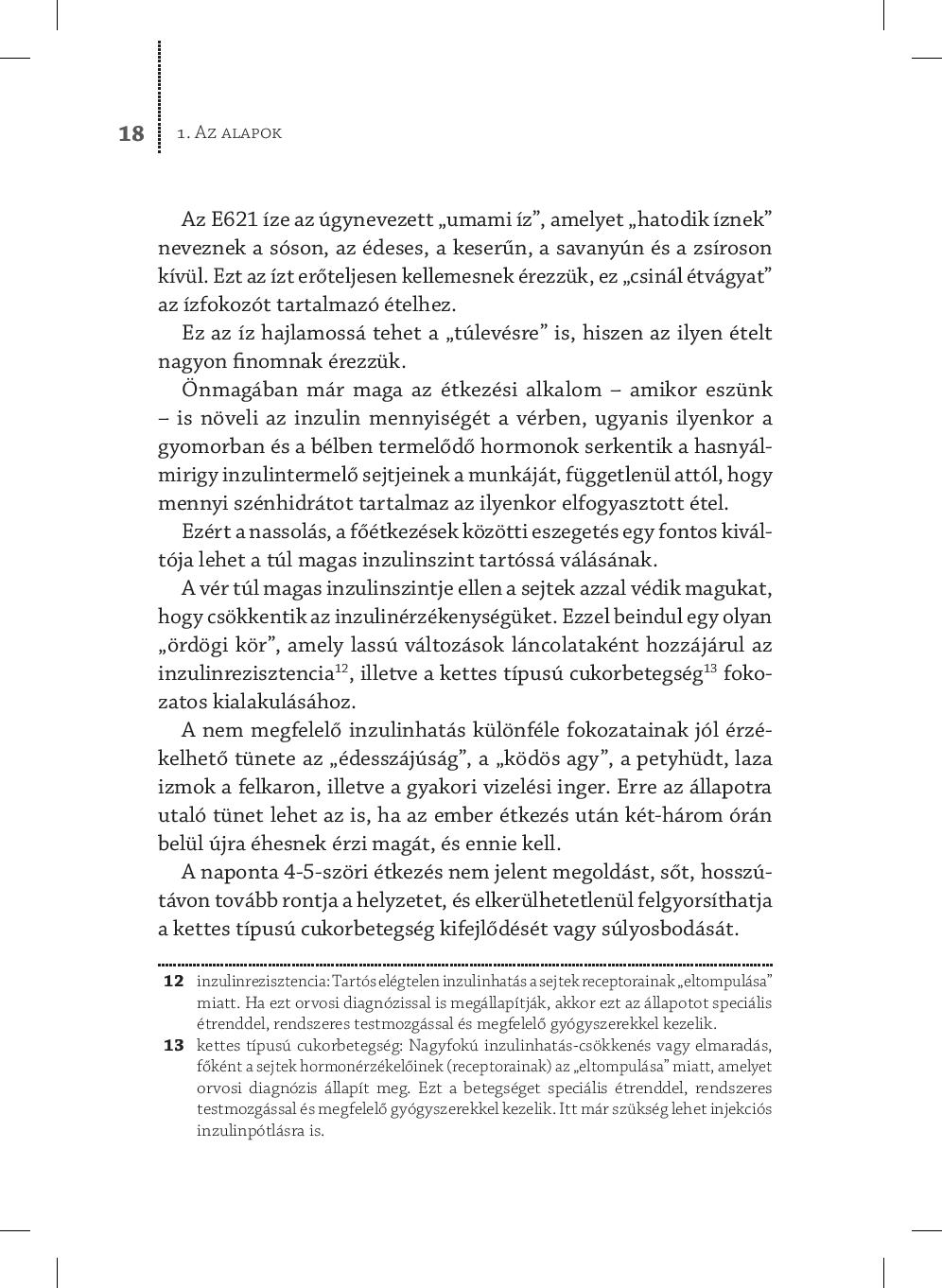 18 1. Az alapok

Az E621 íze az úgynevezett „umami íz”, amelyet „hatodik íznek” neveznek a sóson, az édeses, a keserűn, a savanyún és a zsíroson kívül. Ezt az ízt erőteljesen kellemesnek érezzük, ez „csinál étvágyat” az ízfokozót tartalmazó ételhez.

Ez az íz hajlamossá tehet a „túlevésre” is, hiszen az ilyen ételt nagyon finomnak érezzük.

Önmagában már maga az étkezési alkalom – amikor eszünk – is növeli az inzulin mennyiségét a vérben, ugyanis ilyenkor a gyomorban és a bélben termelődő hormonok serkentik a hasnyálmirigy inzulintermelő sejtjeinek a munkáját, függetlenül attól, hogy mennyi szénhidrátot tartalmaz az ilyenkor elfogyasztott étel.

Ezért a nassolás, a főétkezések közötti eszegetés egy fontos kiváltója lehet a túl magas inzulinszint tartóssá válásának.

A vér túl magas inzulinszintje ellen a sejtek azzal védik magukat, hogy csökkentik az inzulinérzékenységüket. Ezzel beindul egy olyan „ördögi kör”, amely lassú változások láncolataként hozzájárul az inzulinrezisztencia$^{12}$, illetve a kettes típusú cukorbetegség$^{13}$ fokozatos kialakulásához.

A nem megfelelő inzulinhatás különféle fokozatainak jól érzékelhető tünete az „édesszájúság”, a „ködös agy”, a petyhüdt, laza izmok a felkaron, illetve a gyakori vizelési inger. Erre az állapotra utaló tünet lehet az is, ha az ember étkezés után két-három órán belül újra éhesnek érzi magát, és ennie kell.

A naponta 4-5-szöri étkezés nem jelent megoldást, sőt, hosszútávon tovább rontja a helyzetet, és elkerülhetetlenül felgyorsíthatja a kettes típusú cukorbetegség kifejlődését vagy súlyosbodását.

12 inzulinrezisztencia: Tartós elégtelen inzulinhatás a sejtek receptorainak „eltompulása” miatt. Ha ezt orvosi diagnózissal is megállapítják, akkor ezt az állapotot speciális étrenddel, rendszeres testmozgással és megfelelő gyógyszerekkel kezelik.

13 kettes típusú cukorbetegség: Nagyfokú inzulinhatás-csökkenés vagy elmaradás, főként a sejtek hormonérzékelőinek (receptorainak) az „eltompulása” miatt, amelyet orvosi diagnózis állapít meg. Ezt a betegséget speciális étrenddel, rendszeres testmozgással és megfelelő gyógyszerekkel kezelik. Itt már szükség lehet injekciós inzulinpótlásra is.